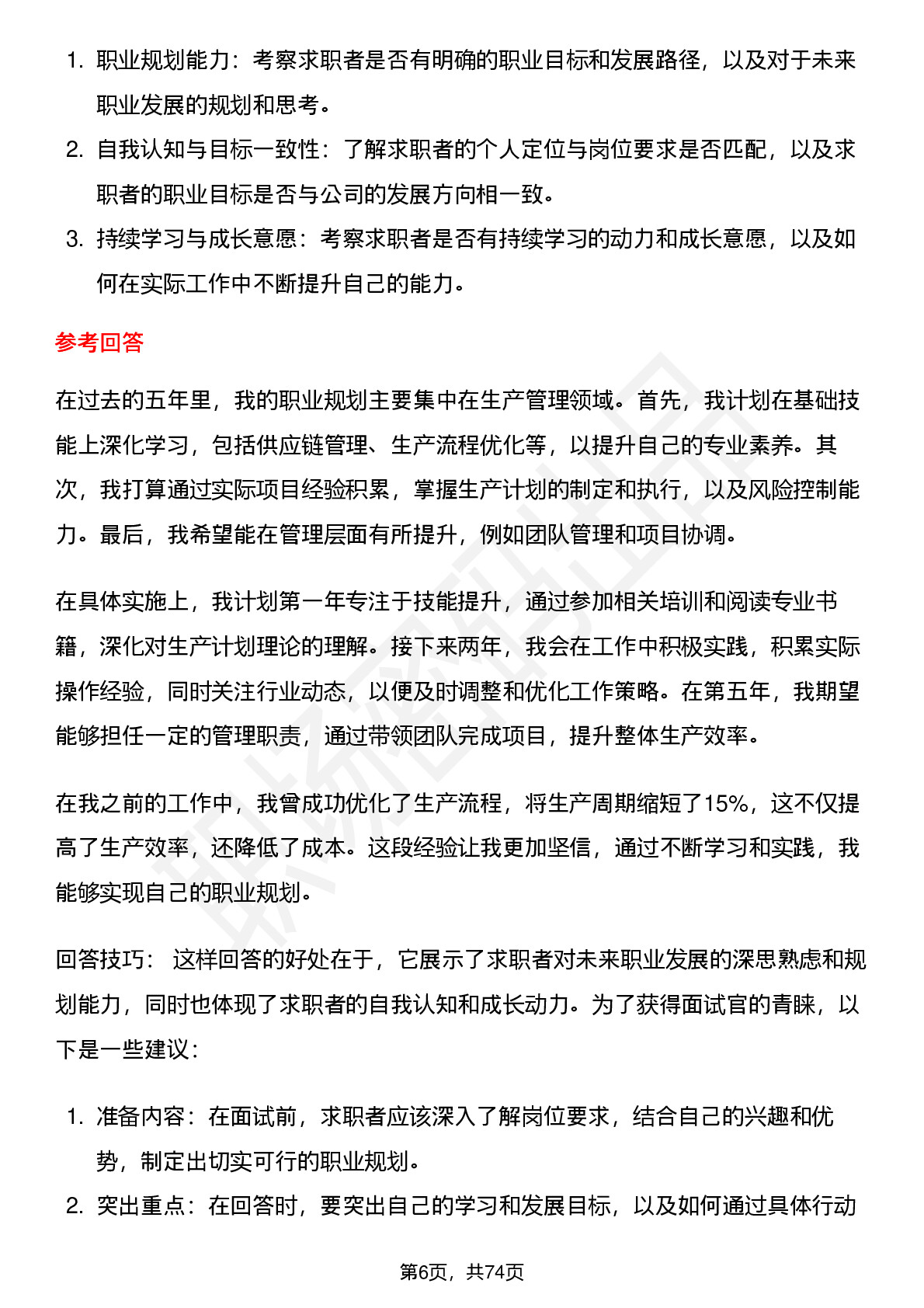 1. 职业规划能力：考察求职者是否有明确的职业目标和发展路径，以及对于未来职业发展的规划和思考。
2. 自我认知与目标一致性：了解求职者的个人定位与岗位要求是否匹配，以及求职者的职业目标是否与公司的发展方向相一致。
3. 持续学习与成长意愿：考察求职者是否有持续学习的动力和成长意愿，以及如何在实际工作中不断提升自己的能力。

参考回答

在过去的五年里，我的职业规划主要集中在生产管理领域。首先，我计划在基础技能上深化学习，包括供应链管理、生产流程优化等，以提升自己的专业素养。其次，我打算通过实际项目经验积累，掌握生产计划的制定和执行，以及风险控制能力。最后，我希望能在管理层面有所提升，例如团队管理和项目协调。

在具体实施上，我计划第一年专注于技能提升，通过参加相关培训和阅读专业书籍，深化对生产计划理论的理解。接下来两年，我会在工作中积极实践，积累实际操作经验，同时关注行业动态，以便及时调整和优化工作策略。在第五年，我期望能够担任一定的管理职责，通过带领团队完成项目，提升整体生产效率。

在我之前的工作中，我曾成功优化了生产流程，将生产周期缩短了15%，这不仅提高了生产效率，还降低了成本。这段经验让我更加坚信，通过不断学习和实践，我能够实现自己的职业规划。

回答技巧： 这样回答的好处在于，它展示了求职者对未来职业发展的深思熟虑和规划能力，同时也体现了求职者的自我认知和成长动力。为了获得面试官的青睐，以下是一些建议：

1. 准备内容：在面试前，求职者应该深入了解岗位要求，结合自己的兴趣和优势，制定出切实可行的职业规划。
2. 突出重点：在回答时，要突出自己的学习和发展目标，以及如何通过具体行动

第6页，共74页